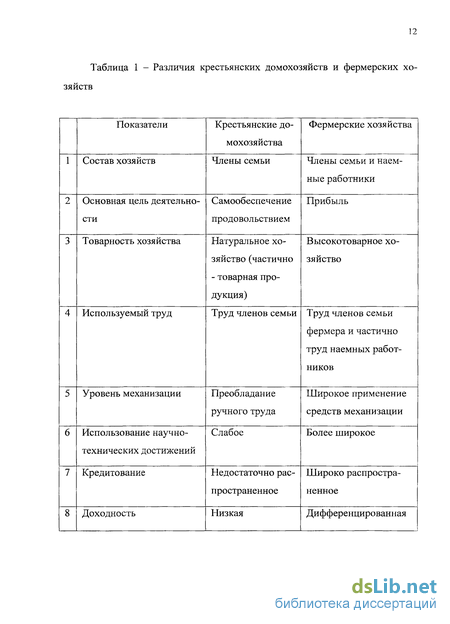 12

Таблица 1 – Различия крестьянских домохозяйств и фермерских хозяйств

| | Показатели | Крестьянские домохозяйства | Фермерские хозяйства |
|---|---|---|---|
| 1 | Состав хозяйств | Члены семьи | Члены семьи и наемные работники |
| 2 | Основная цель деятельности | Самообеспечение продовольствием | Прибыль |
| 3 | Товарность хозяйства | Натуральное хозяйство (частично - товарная продукция) | Высокотоварное хозяйство |
| 4 | Используемый труд | Труд членов семьи | Труд членов семьи фермера и частично труд наемных работников |
| 5 | Уровень механизации | Преобладание ручного труда | Широкое применение средств механизации |
| 6 | Использование научно-технических достижений | Слабое | Более широкое |
| 7 | Кредитование | Недостаточно распространенное | Широко распространенное |
| 8 | Доходность | Низкая | Дифференцированная |

dsLib.net
библиотека диссертаций